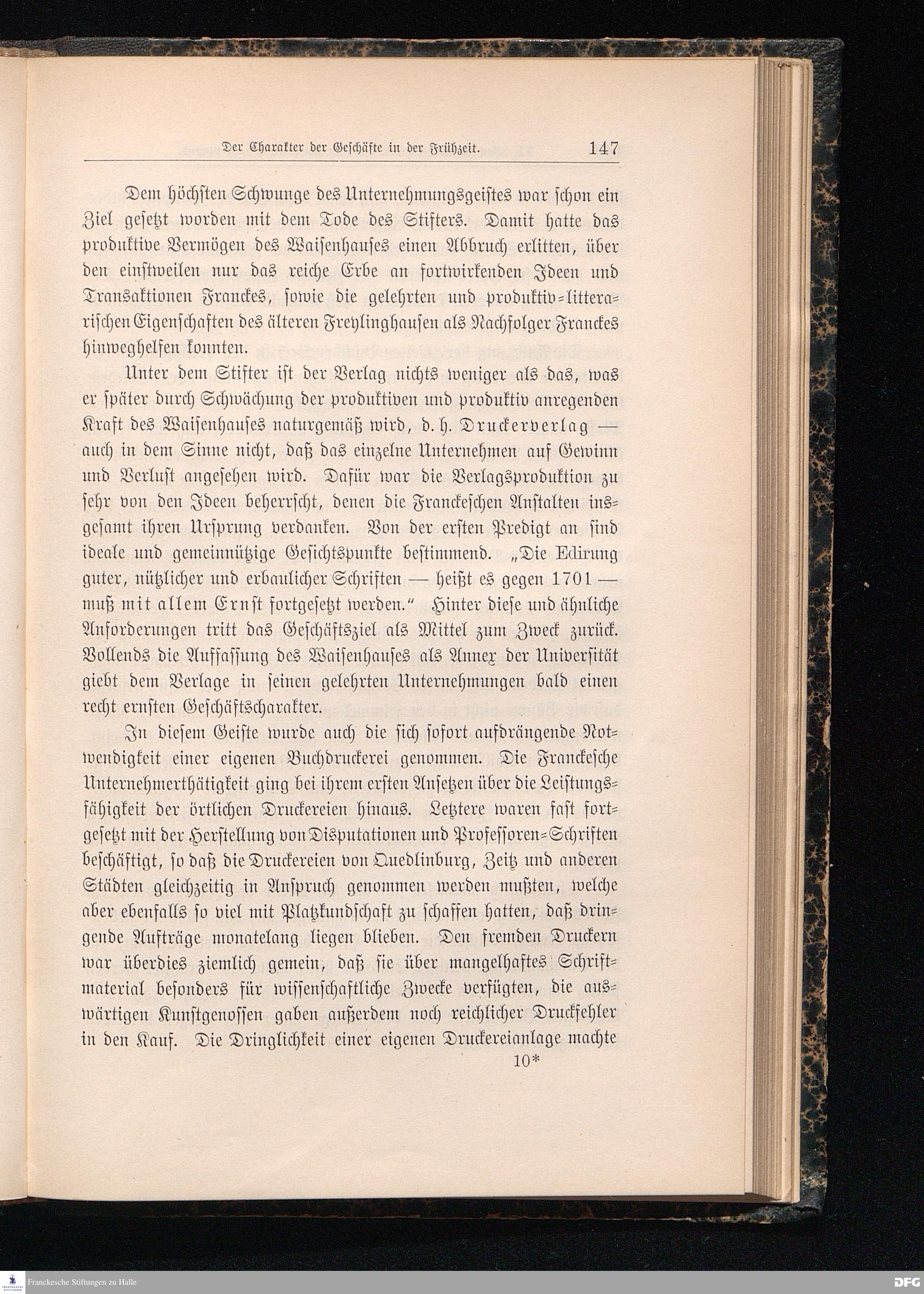 Der Charakter der Geschäfte in der Frühzeit. 147

Dem höchsten Schwunge des Unternehmungsgeistes war schon ein Ziel gesetzt worden mit dem Tode des Stifters. Damit hatte das produktive Vermögen des Waisenhauses einen Abbruch erlitten, über den einstweilen nur das reiche Erbe an fortwirkenden Ideen und Transaktionen Franckes, sowie die gelehrten und produktiv-litterarischen Eigenschaften des älteren Freylinghausen als Nachfolger Franckes hinweghelfen konnten.

Unter dem Stifter ist der Verlag nichts weniger als das, was er später durch Schwächung der produktiven und produktiv anregenden Kraft des Waisenhauses naturgemäß wird, d. h. Druckerverlag — auch in dem Sinne nicht, daß das einzelne Unternehmen auf Gewinn und Verlust angesehen wird. Dafür war die Verlagsproduktion zu sehr von den Ideen beherrscht, denen die Franckeschen Anstalten insgesamt ihren Ursprung verdanken. Von der ersten Predigt an sind ideale und gemeinnützige Gesichtspunkte bestimmend. „Die Edirung guter, nützlicher und erbaulicher Schriften — heißt es gegen 1701 — muß mit allem Ernst fortgesetzt werden.“ Hinter diese und ähnliche Anforderungen tritt das Geschäftsziel als Mittel zum Zweck zurück. Vollends die Auffassung des Waisenhauses als Annex der Universität giebt dem Verlage in seinen gelehrten Unternehmungen bald einen recht ernsten Geschäftscharakter.

In diesem Geiste wurde auch die sich sofort aufdrängende Notwendigkeit einer eigenen Buchdruckerei genommen. Die Franckesche Unternehmerthätigkeit ging bei ihrem ersten Ansetzen über die Leistungsfähigkeit der örtlichen Druckereien hinaus. Letztere waren fast fortgesetzt mit der Herstellung von Disputationen und Professoren-Schriften beschäftigt, so daß die Druckereien von Quedlinburg, Zeitz und anderen Städten gleichzeitig in Anspruch genommen werden mußten, welche aber ebenfalls so viel mit Platzkundschaft zu schaffen hatten, daß dringende Aufträge monatelang liegen blieben. Den fremden Druckern war überdies ziemlich gemein, daß sie über mangelhaftes Schriftmaterial besonders für wissenschaftliche Zwecke verfügten, die auswärtigen Kunstgenossen gaben außerdem noch reichlicher Druckfehler in den Kauf. Die Dringlichkeit einer eigenen Druckereianlage machte

10*

Franckesche Stiftungen zu Halle

DFG